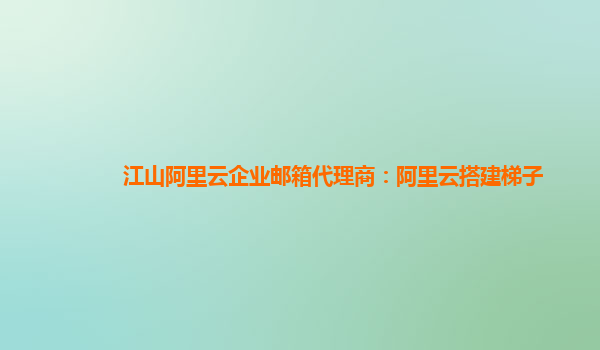 江山阿里云企业邮箱代理商：阿里云搭建梯子